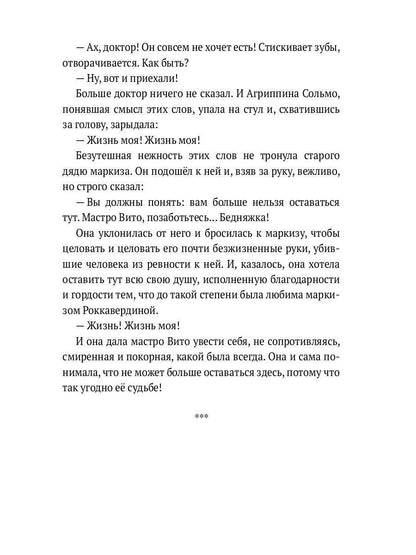 — Ах, доктор! Он совсем не хочет есть! Стискивает зубы, отворачивается. Как быть?

— Ну, вот и приехали!

Больше доктор ничего не сказал. И Агриппина Сольмо, понявшая смысл этих слов, упала на стул и, схватившись за голову, зарыдала:

— Жизнь моя! Жизнь моя!

Безутешная нежность этих слов не тронула старого дядю маркиза. Он подошёл к ней и, взяв за руку, вежливо, но строго сказал:

— Вы должны понять: вам больше нельзя оставаться тут. Мастро Вито, позаботьтесь... Бедняжка!

Она уклонилась от него и бросилась к маркизу, чтобы целовать и целовать его почти безжизненные руки, убившие человека из ревности к ней. И, казалось, она хотела оставить тут всю свою душу, исполненную благодарности и гордости тем, что до такой степени была любима маркизом Роккавердиной.

— Жизнь! Жизнь моя!

И она дала мастро Вито увести себя, не сопротивляясь, смиренная и покорная, какой была всегда. Она и сама понимала, что не может больше оставаться здесь, потому что так угодно её судьбе!

•••